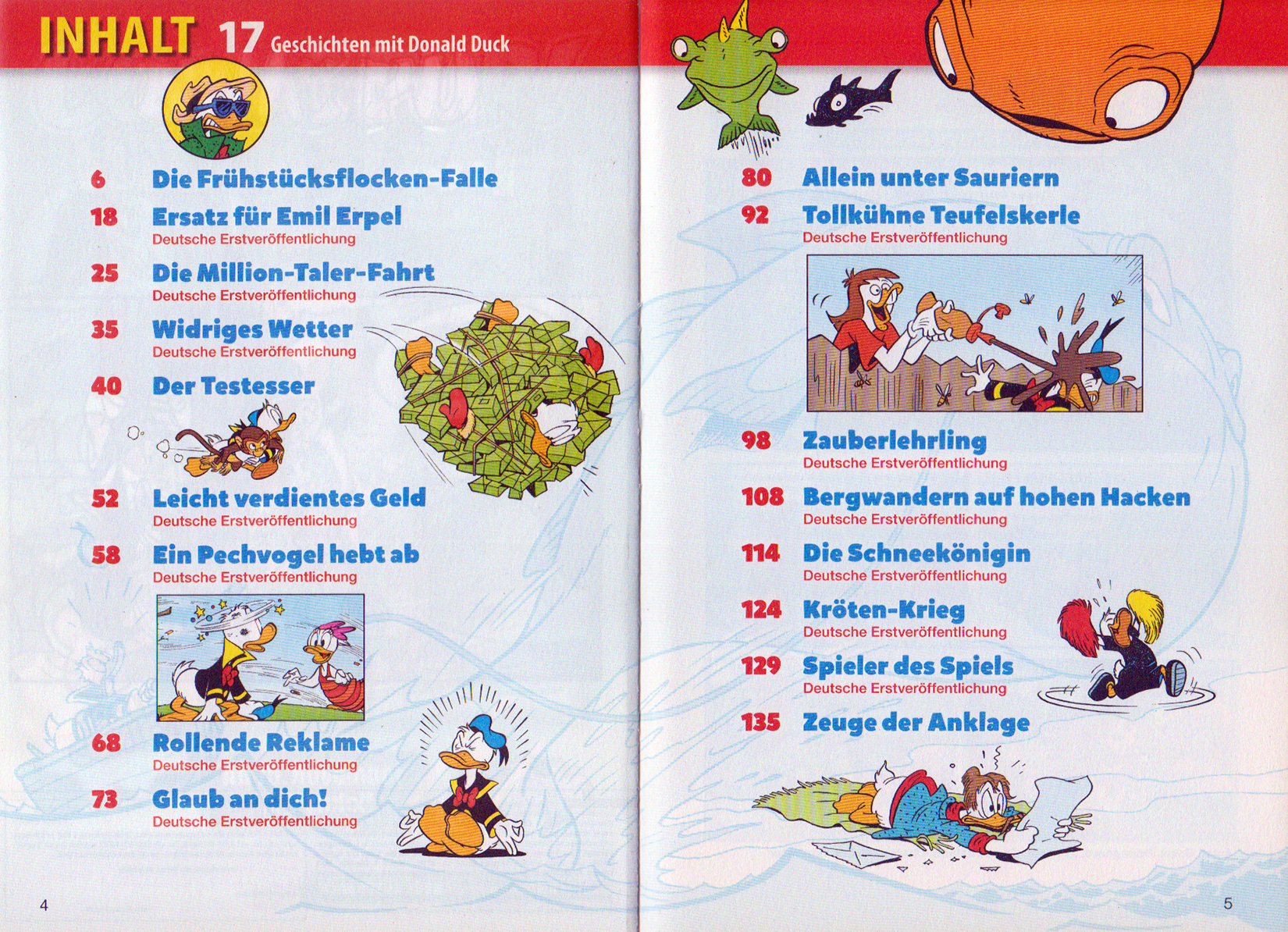 INHALT 17 Geschichten mit Donald Duck

6 Die Frühstücksflocken-Falle

18 Ersatz für Emil Erpel
Deutsche Erstveröffentlichung

25 Die Million-Taler-Fahrt
Deutsche Erstveröffentlichung

35 Widriges Wetter
Deutsche Erstveröffentlichung

40 Der Testesser

52 Leicht verdientes Geld
Deutsche Erstveröffentlichung

58 Ein Pechvogel hebt ab
Deutsche Erstveröffentlichung

68 Rollende Reklame
Deutsche Erstveröffentlichung

73 Glaub an dich!
Deutsche Erstveröffentlichung

4

80 Allein unter Sauriern

92 Tollkühne Teufelskerle
Deutsche Erstveröffentlichung

98 Zauberlehrling
Deutsche Erstveröffentlichung

108 Bergwandern auf hohen Hacken
Deutsche Erstveröffentlichung

114 Die Schneekönigin
Deutsche Erstveröffentlichung

124 Kröten-Krieg
Deutsche Erstveröffentlichung

129 Spieler des Spiels
Deutsche Erstveröffentlichung

135 Zeuge der Anklage

5